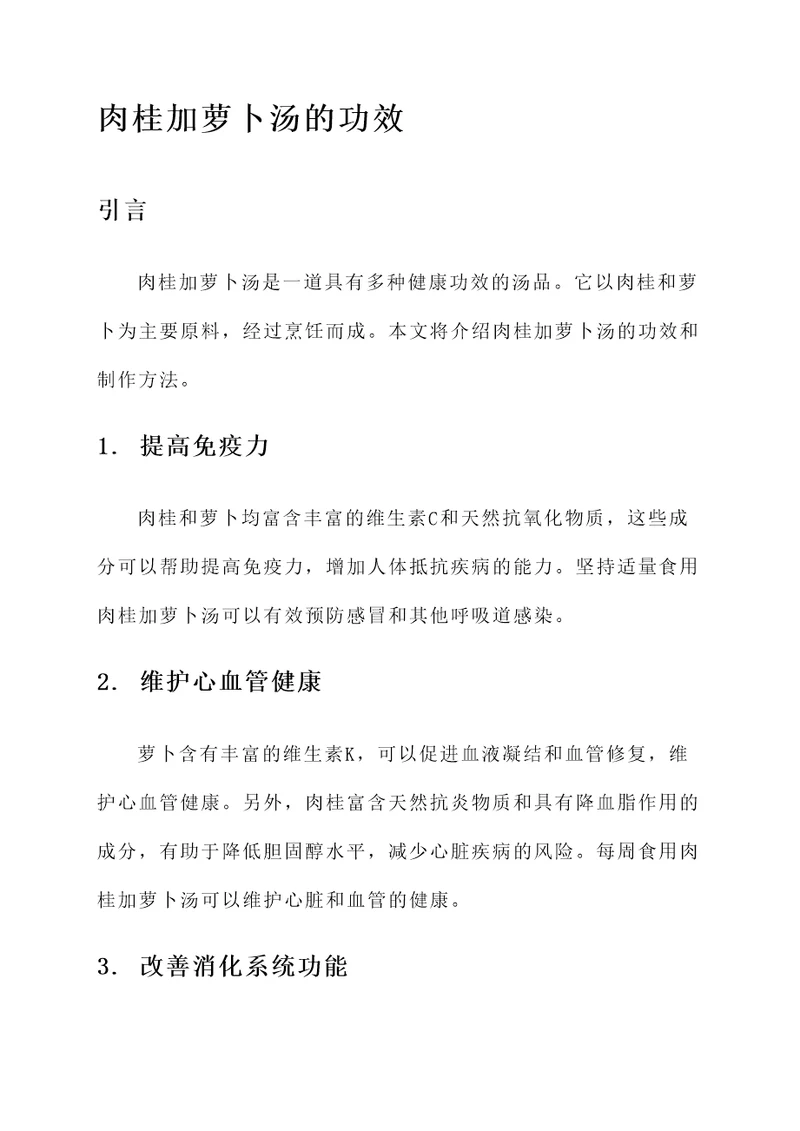 肉桂加萝卜汤的功效

引言

肉桂加萝卜汤是一道具有多种健康功效的汤品。它以肉桂和萝卜为主要原料，经过烹饪而成。本文将介绍肉桂加萝卜汤的功效和制作方法。

1. 提高免疫力

肉桂和萝卜均富含丰富的维生素C和天然抗氧化物质，这些成分可以帮助提高免疫力，增加人体抵抗疾病的能力。坚持适量食用肉桂加萝卜汤可以有效预防感冒和其他呼吸道感染。

2. 维护心血管健康

萝卜含有丰富的维生素K，可以促进血液凝结和血管修复，维护心血管健康。另外，肉桂富含天然抗炎物质和具有降血脂作用的成分，有助于降低胆固醇水平，减少心脏疾病的风险。每周食用肉桂加萝卜汤可以维护心脏和血管的健康。

3. 改善消化系统功能